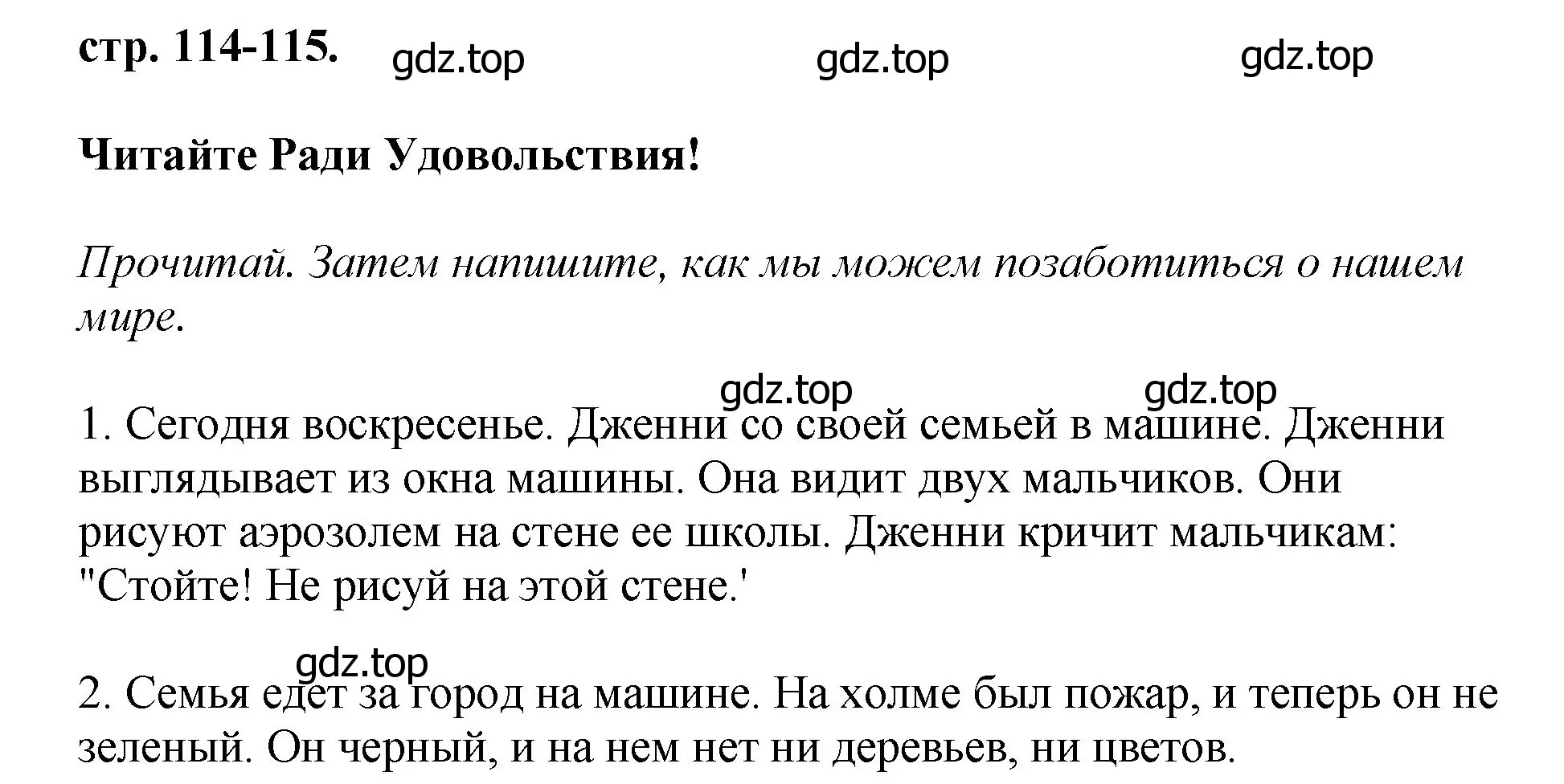 стр. 114-115. gdz.top gdz.top gdz.top

Читайте Ради Удовольствия!

Прочитай. Затем напишите, как мы можем позаботиться о нашем мире.

gdz.top gdz.top

1. Сегодня воскресенье. Дженни со своей семьей в машине. Дженни выглядывает из окна машины. Она видит двух мальчиков. Они рисуют аэрозолем на стене ее школы. Дженни кричит мальчикам: "Стойте! Не рисуй на этой стене.'

gdz.top

2. Семья едет за город на машине. На холме был пожар, и теперь он не зеленый. Он черный, и на нем нет ни деревьев, ни цветов.